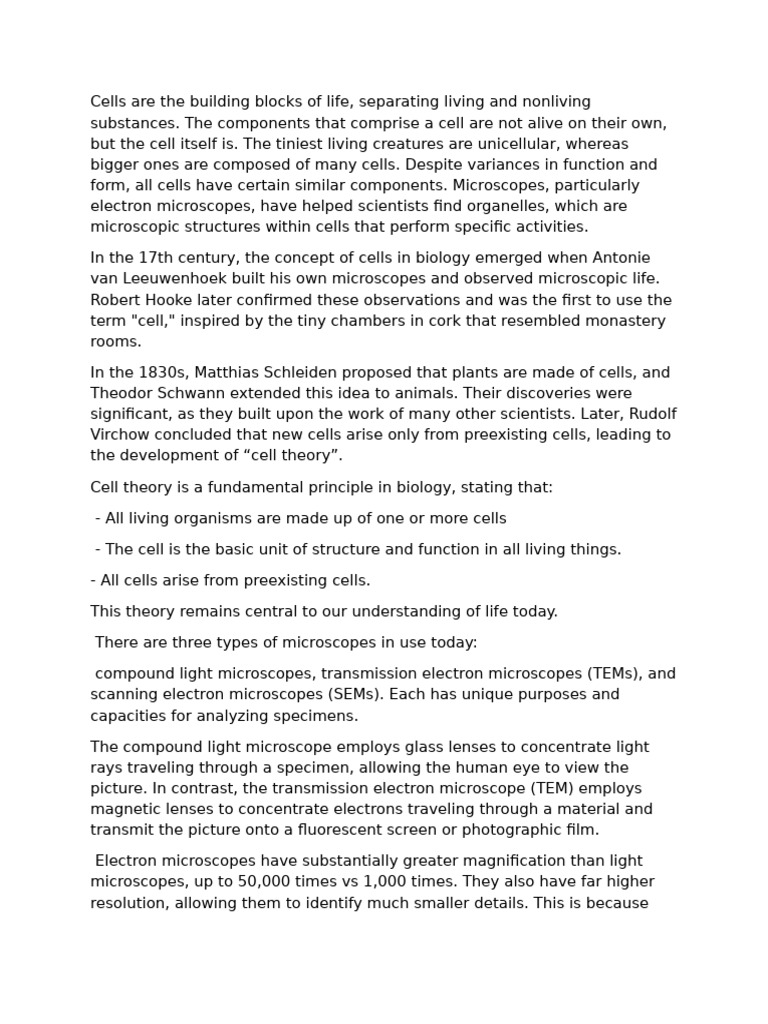 Cells are the building blocks of life, separating living and nonliving substances. The components that comprise a cell are not alive on their own, but the cell itself is. The tiniest living creatures are unicellular, whereas bigger ones are composed of many cells. Despite variances in function and form, all cells have certain similar components. Microscopes, particularly electron microscopes, have helped scientists find organelles, which are microscopic structures within cells that perform specific activities.

In the 17th century, the concept of cells in biology emerged when Antonie van Leeuwenhoek built his own microscopes and observed microscopic life. Robert Hooke later confirmed these observations and was the first to use the term "cell," inspired by the tiny chambers in cork that resembled monastery rooms.

In the 1830s, Matthias Schleiden proposed that plants are made of cells, and Theodor Schwann extended this idea to animals. Their discoveries were significant, as they built upon the work of many other scientists. Later, Rudolf Virchow concluded that new cells arise only from preexisting cells, leading to the development of "cell theory".

Cell theory is a fundamental principle in biology, stating that:

- All living organisms are made up of one or more cells

- The cell is the basic unit of structure and function in all living things.

- All cells arise from preexisting cells.

This theory remains central to our understanding of life today.

There are three types of microscopes in use today:

compound light microscopes, transmission electron microscopes (TEMs), and scanning electron microscopes (SEMs). Each has unique purposes and capacities for analyzing specimens.

The compound light microscope employs glass lenses to concentrate light rays traveling through a specimen, allowing the human eye to view the picture. In contrast, the transmission electron microscope (TEM) employs magnetic lenses to concentrate electrons traveling through a material and transmit the picture onto a fluorescent screen or photographic film.

Electron microscopes have substantially greater magnification than light microscopes, up to 50,000 times vs 1,000 times. They also have far higher resolution, allowing them to identify much smaller details. This is because